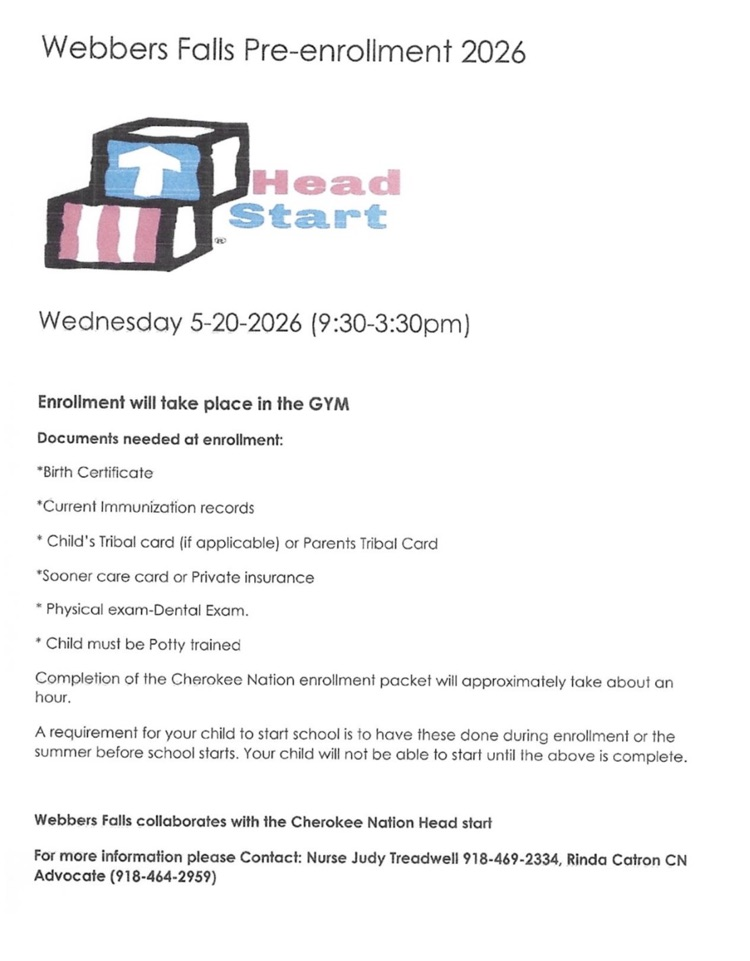 Webbers Falls Pre-enrollment 2026

Head Start

Wednesday 5-20-2026 (9:30-3:30pm)

Enrollment will take place in the GYM

Documents needed at enrollment:

*Birth Certificate

*Current Immunization records

* Child's Tribal card (if applicable) or Parents Tribal Card

*Sooner care card or Private insurance

* Physical exam-Dental Exam.

* Child must be Potty trained

Completion of the Cherokee Nation enrollment packet will approximately take about an hour.

A requirement for your child to start school is to have these done during enrollment or the summer before school starts. Your child will not be able to start until the above is complete.

Webbers Falls collaborates with the Cherokee Nation Head start

For more information please Contact: Nurse Judy Treadwell 918-469-2334, Rinda Catron CN Advocate (918-464-2959)